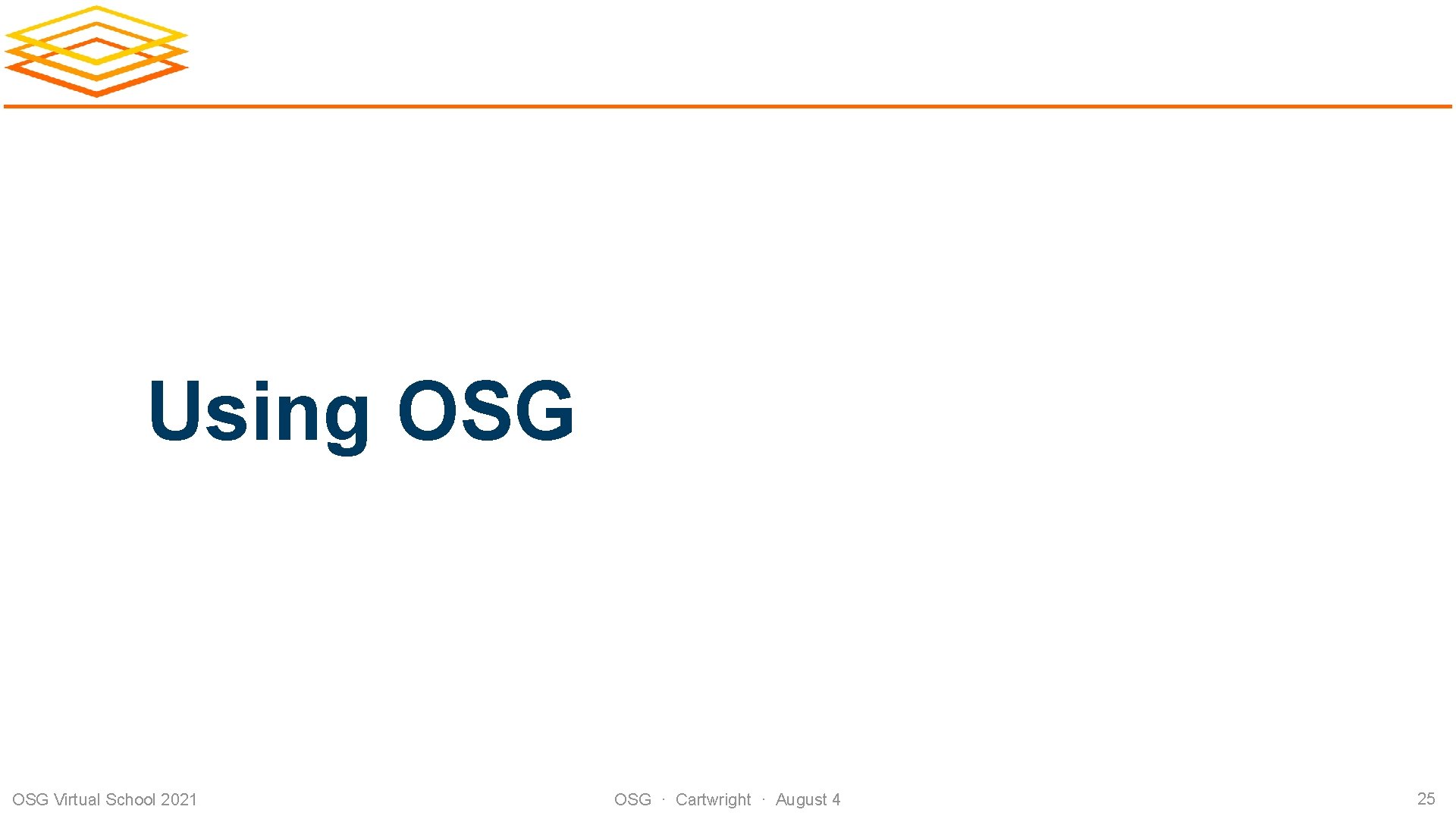 Using OSG

OSG Virtual School 2021

OSG · Cartwright · August 4

25